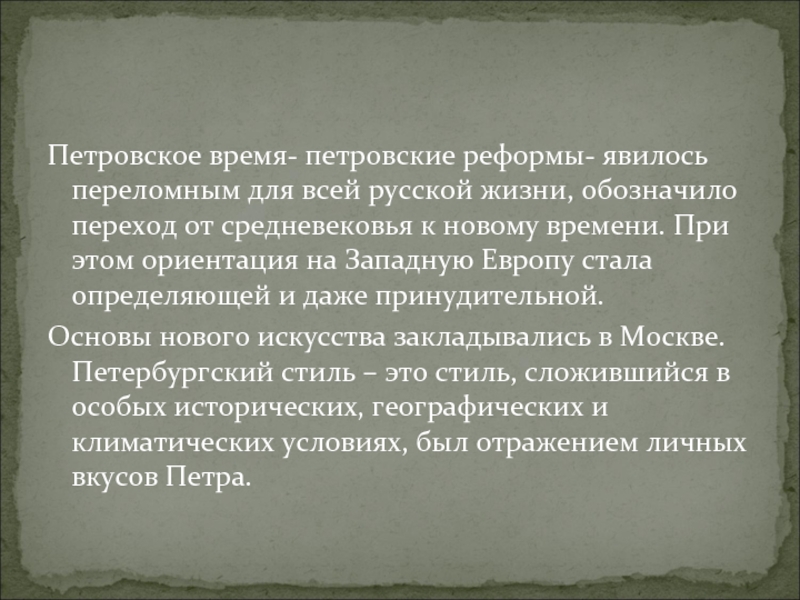 Петровское время- петровские реформы- явилось переломным для всей русской жизни, обозначило переход от средневековья к новому времени. При этом ориентация на Западную Европу стала определяющей и даже принудительной.

Основы нового искусства закладывались в Москве. Петербургский стиль – это стиль, сложившийся в особых исторических, географических и климатических условиях, был отражением личных вкусов Петра.